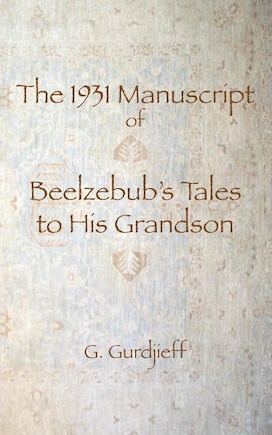 The 1931 Manuscript
of

Beelzebub's Tales
to His Grandson

G. Gurdjieff